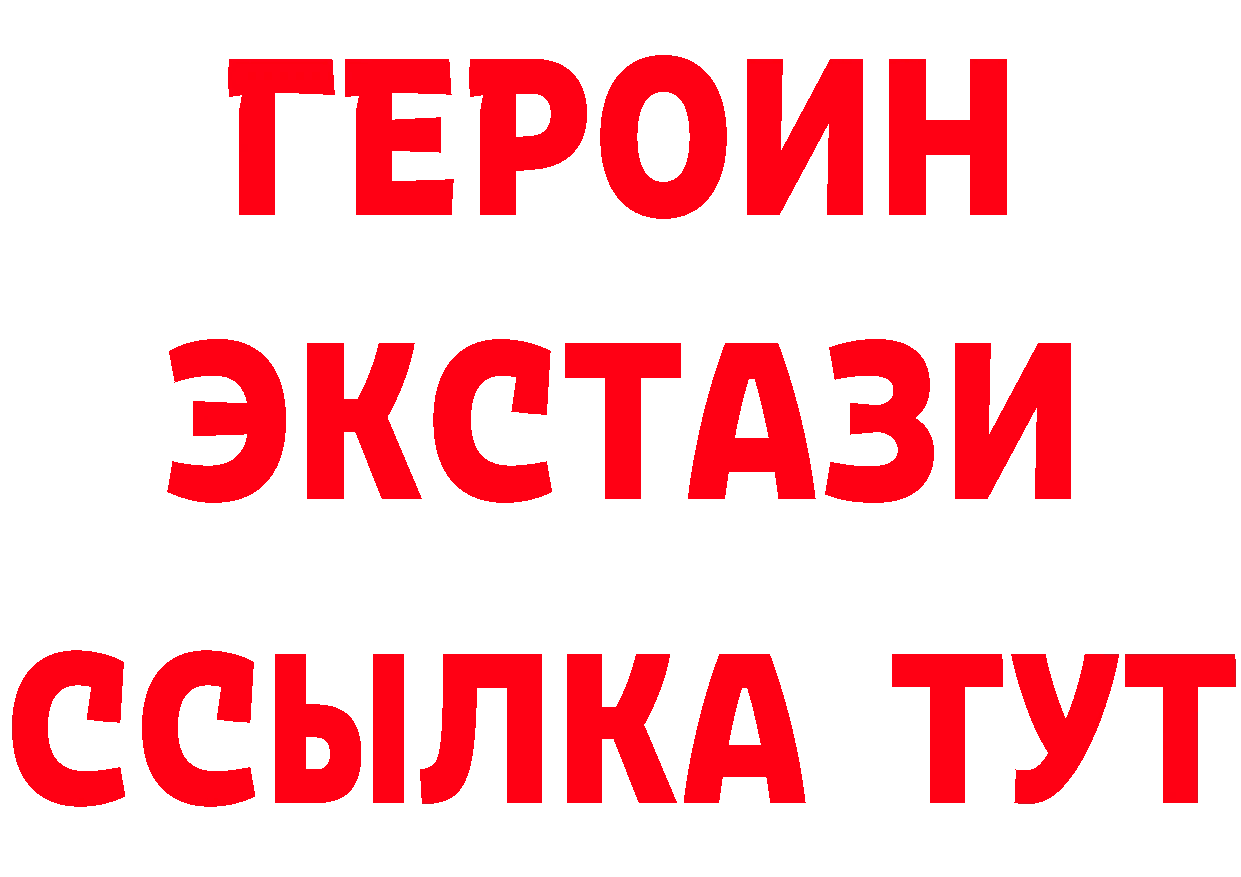 ГЕРОИН
ЭКСТАЗИ
ССЫЛКА ТУТ